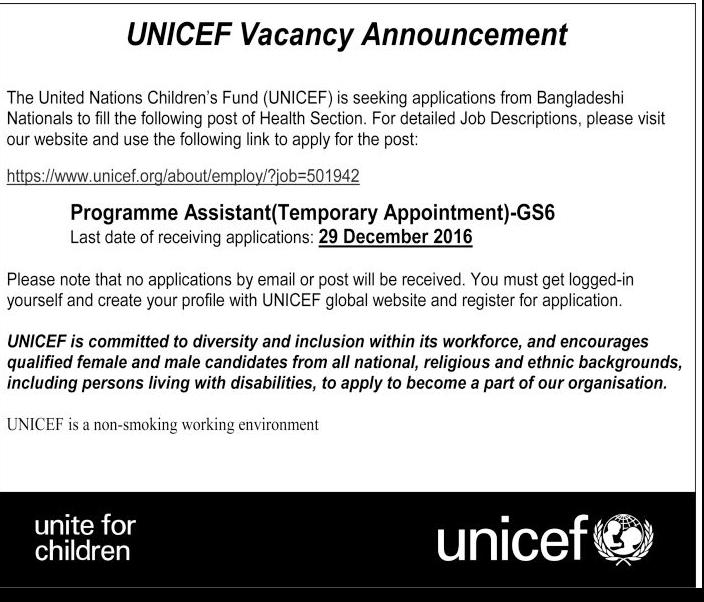 UNICEF Vacancy Announcement

The United Nations Children's Fund (UNICEF) is seeking applications from Bangladeshi Nationals to fill the following post of Health Section. For detailed Job Descriptions, please visit our website and use the following link to apply for the post:

https://www.unicef.org/about/employ/?job=501942

Programme Assistant(Temporary Appointment)-GS6
Last date of receiving applications: 29 December 2016

Please note that no applications by email or post will be received. You must get logged-in yourself and create your profile with UNICEF global website and register for application.

UNICEF is committed to diversity and inclusion within its workforce, and encourages qualified female and male candidates from all national, religious and ethnic backgrounds, including persons living with disabilities, to apply to become a part of our organisation.

UNICEF is a non-smoking working environment

unite for children

unicef